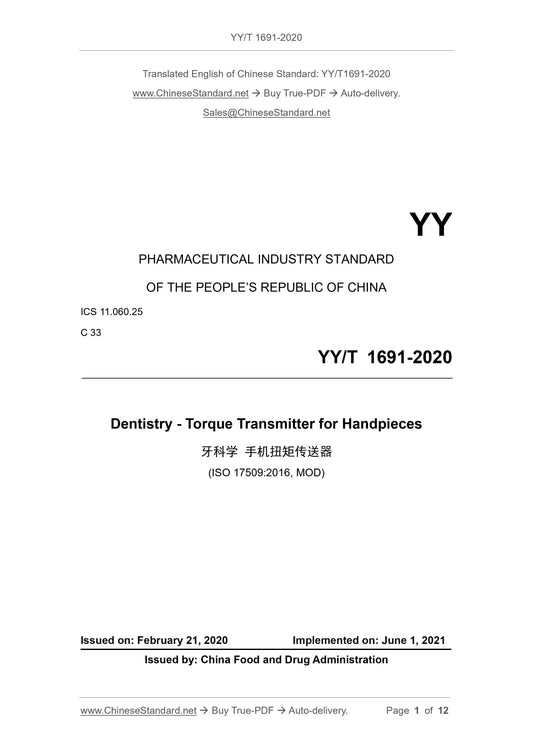 YY/T 1691-2020

Translated English of Chinese Standard: YY/T1691-2020

www.ChineseStandard.net → Buy True-PDF → Auto-delivery.

Sales@ChineseStandard.net

YY

PHARMACEUTICAL INDUSTRY STANDARD

OF THE PEOPLE'S REPUBLIC OF CHINA

ICS 11.060.25

C 33

YY/T 1691-2020

Dentistry - Torque Transmitter for Handpieces

牙科学 手机扭矩传送器

(ISO 17509:2016, MOD)

Issued on: February 21, 2020 Implemented on: June 1, 2021

Issued by: China Food and Drug Administration

www.ChineseStandard.net → Buy True-PDF → Auto-delivery. Page 1 of 12